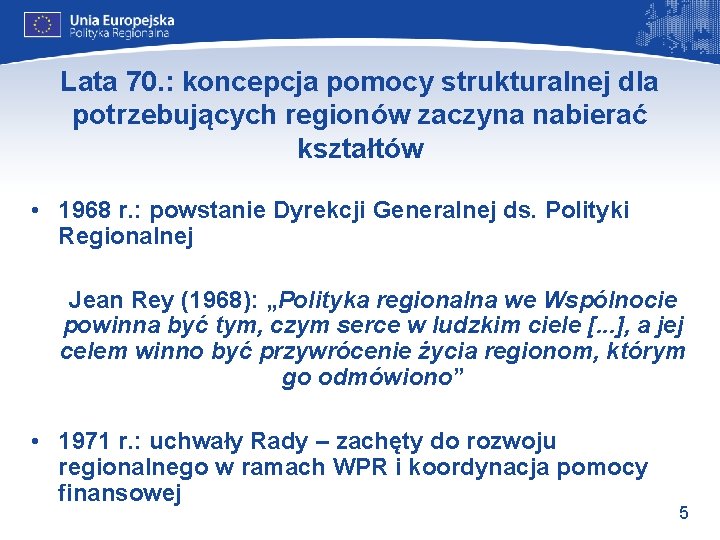 Unia Europejska
Polityka Regionalna

Lata 70.: koncepcja pomocy strukturalnej dla potrzebujących regionów zaczyna nabierać kształtów

• 1968 r.: powstanie Dyrekcji Generalnej ds. Polityki Regionalnej

Jean Rey (1968): „Polityka regionalna we Wspólnocie powinna być tym, czym serce w ludzkim ciele [...], a jej celem winno być przywrócenie życia regionom, którym go odmówiono”

• 1971 r.: uchwały Rady – zachęty do rozwoju regionalnego w ramach WPR i koordynacja pomocy finansowej

5